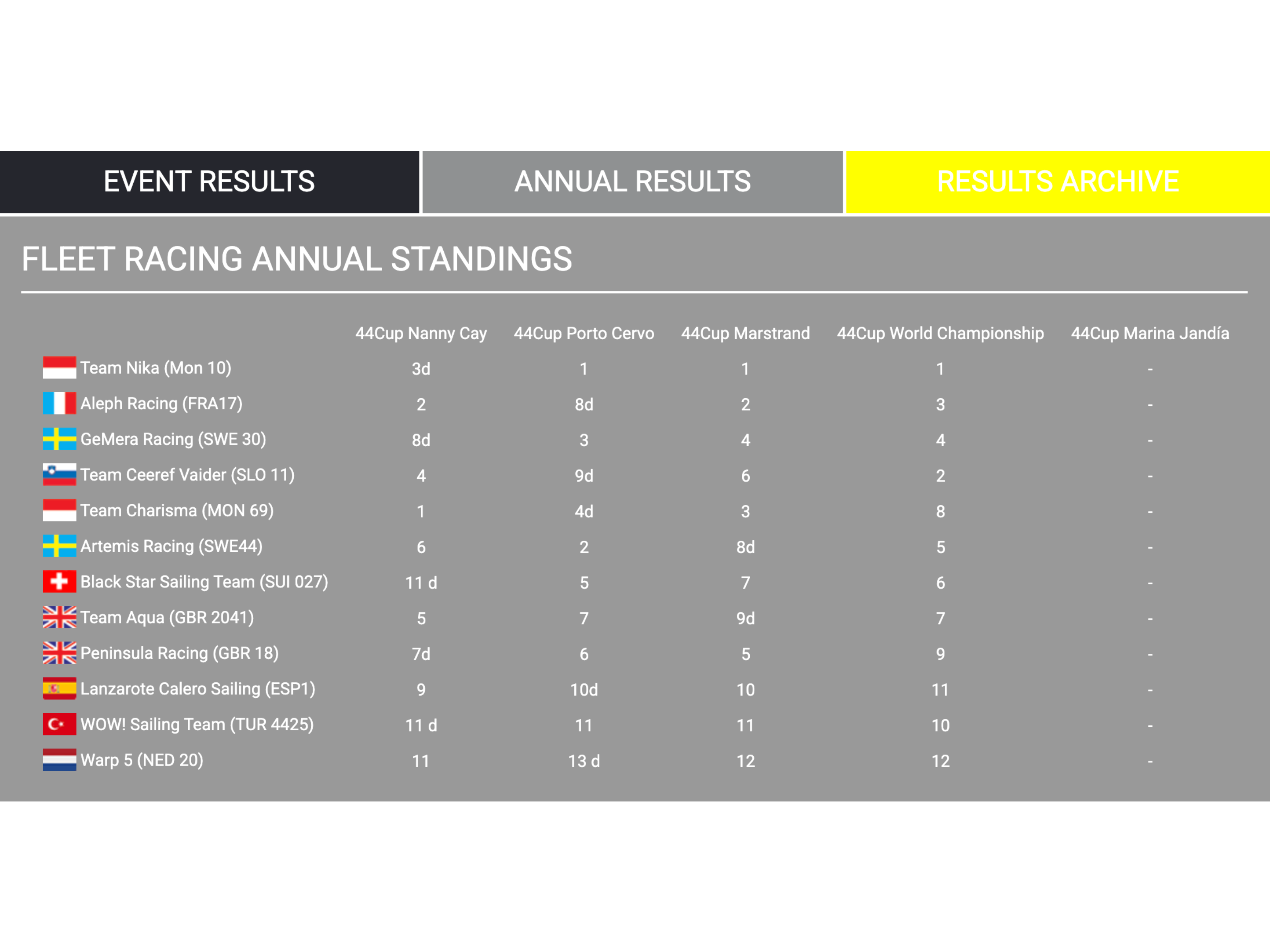 EVENT RESULTS ANNUAL RESULTS RESULTS ARCHIVE

FLEET RACING ANNUAL STANDINGS

| | 44Cup Nanny Cay | 44Cup Porto Cervo | 44Cup Marstrand | 44Cup World Championship | 44Cup Marina Jandía |
|---|---|---|---|---|---|
| Team Nika (Mon 10) | 3d | 1 | 1 | 1 | - |
| Aleph Racing (FRA17) | 2 | 8d | 2 | 3 | - |
| GeMera Racing (SWE 30) | 8d | 3 | 4 | 4 | - |
| Team Ceeref Vaider (SLO 11) | 4 | 9d | 6 | 2 | - |
| Team Charisma (MON 69) | 1 | 4d | 3 | 8 | - |
| Artemis Racing (SWE44) | 6 | 2 | 8d | 5 | - |
| Black Star Sailing Team (SUI 027) | 11 d | 5 | 7 | 6 | - |
| Team Aqua (GBR 2041) | 5 | 7 | 9d | 7 | - |
| Peninsula Racing (GBR 18) | 7d | 6 | 5 | 9 | - |
| Lanzarote Calero Sailing (ESP1) | 9 | 10d | 10 | 11 | - |
| WOW! Sailing Team (TUR 4425) | 11 d | 11 | 11 | 10 | - |
| Warp 5 (NED 20) | 11 | 13 d | 12 | 12 | - |